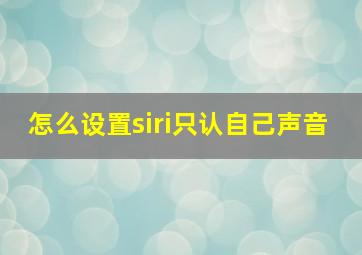 怎么设置siri只认自己声音